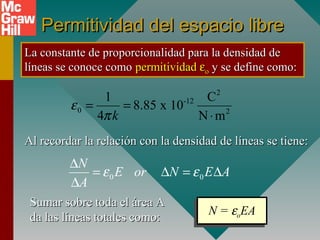 Mc Graw Hill

Permitividad del espacio libre

La constante de proporcionalidad para la densidad de líneas se conoce como permitividad $\varepsilon_o$ y se define como:

$\varepsilon_0 = \frac{1}{4\pi k} = 8.85 \text{ x } 10^{-12} \frac{C^2}{N \cdot m^2}$

Al recordar la relación con la densidad de líneas se tiene:

$\frac{\Delta N}{\Delta A} = \varepsilon_0 E$ or $\Delta N = \varepsilon_0 E \Delta A$

Sumar sobre toda el área A da las líneas totales como:

$N = \varepsilon_o EA$